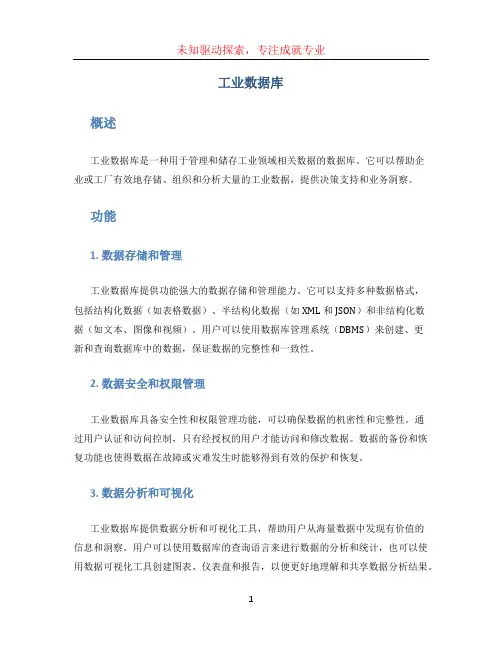 未知驱动探索，专注成就专业

工业数据库

概述

工业数据库是一种用于管理和储存工业领域相关数据的数据库。它可以帮助企业或工厂有效地存储、组织和分析大量的工业数据，提供决策支持和业务洞察。

功能

1. 数据存储和管理

工业数据库提供功能强大的数据存储和管理能力。它可以支持多种数据格式，包括结构化数据（如表格数据）、半结构化数据（如 XML 和 JSON）和非结构化数据（如文本、图像和视频）。用户可以使用数据库管理系统（DBMS）来创建、更新和查询数据库中的数据，保证数据的完整性和一致性。

2. 数据安全和权限管理

工业数据库具备安全性和权限管理功能，可以确保数据的机密性和完整性。通过用户认证和访问控制，只有经授权的用户才能访问和修改数据。数据的备份和恢复功能也使得数据在故障或灾难发生时能够得到有效的保护和恢复。

3. 数据分析和可视化

工业数据库提供数据分析和可视化工具，帮助用户从海量数据中发现有价值的信息和洞察。用户可以使用数据库的查询语言来进行数据的分析和统计，也可以使用数据可视化工具创建图表、仪表盘和报告，以便更好地理解和共享数据分析结果。

1